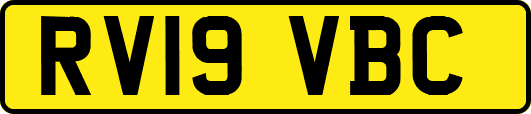 RV19 VBC